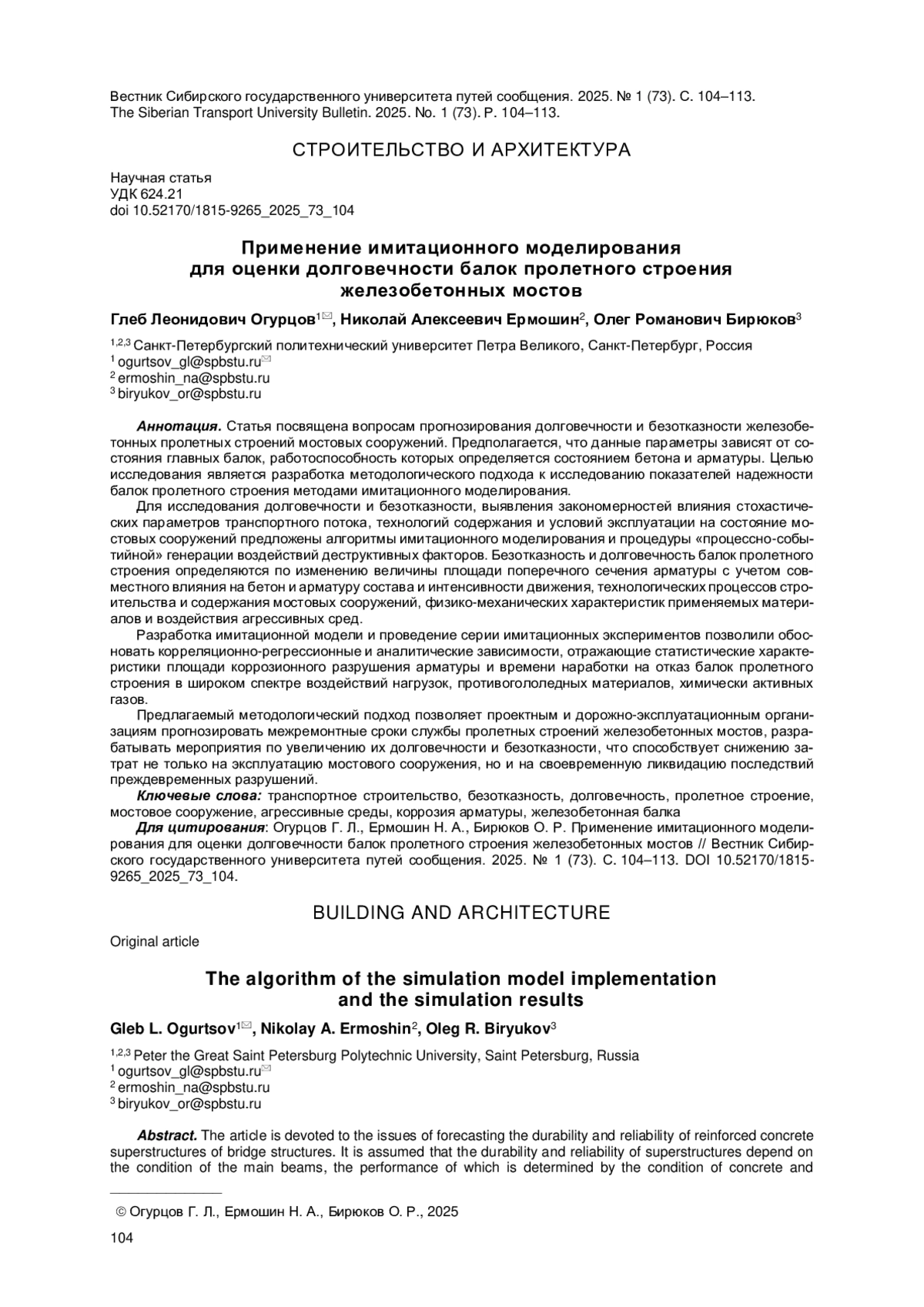 Вестник Сибирского государственного университета путей сообщения. 2025. № 1 (73). С. 104–113.
The Siberian Transport University Bulletin. 2025. No. 1 (73). P. 104–113.

СТРОИТЕЛЬСТВО И АРХИТЕКТУРА

Научная статья
УДК 624.21
doi 10.52170/1815-9265_2025_73_104

Применение имитационного моделирования для оценки долговечности балок пролетного строения железобетонных мостов

Глеб Леонидович Огурцов$^{1✉}$, Николай Алексеевич Ермошин$^{2}$, Олег Романович Бирюков$^{3}$

$^{1,2,3}$ Санкт-Петербургский политехнический университет Петра Великого, Санкт-Петербург, Россия
$^{1}$ ogurtsov_gl@spbstu.ru✉
$^{2}$ ermoshin_na@spbstu.ru
$^{3}$ biryukov_or@spbstu.ru

Аннотация. Статья посвящена вопросам прогнозирования долговечности и безотказности железобетонных пролетных строений мостовых сооружений. Предполагается, что данные параметры зависят от состояния главных балок, работоспособность которых определяется состоянием бетона и арматуры. Целью исследования является разработка методологического подхода к исследованию показателей надежности балок пролетного строения методами имитационного моделирования.

Для исследования долговечности и безотказности, выявления закономерностей влияния стохастических параметров транспортного потока, технологий содержания и условий эксплуатации на состояние мостовых сооружений предложены алгоритмы имитационного моделирования и процедуры «процессно-событийной» генерации воздействий деструктивных факторов. Безотказность и долговечность балок пролетного строения определяются по изменению величины площади поперечного сечения арматуры с учетом совместного влияния на бетон и арматуру состава и интенсивности движения, технологических процессов строительства и содержания мостовых сооружений, физико-механических характеристик применяемых материалов и воздействия агрессивных сред.

Разработка имитационной модели и проведение серии имитационных экспериментов позволили обосновать корреляционно-регрессионные и аналитические зависимости, отражающие статистические характеристики площади коррозионного разрушения арматуры и времени наработки на отказ балок пролетного строения в широком спектре воздействий нагрузок, противогололедных материалов, химически активных газов.

Предлагаемый методологический подход позволяет проектным и дорожно-эксплуатационным организациям прогнозировать межремонтные сроки службы пролетных строений железобетонных мостов, разрабатывать мероприятия по увеличению их долговечности и безотказности, что способствует снижению затрат не только на эксплуатацию мостового сооружения, но и на своевременную ликвидацию последствий преждевременных разрушений.

Ключевые слова: транспортное строительство, безотказность, долговечность, пролетное строение, мостовое сооружение, агрессивные среды, коррозия арматуры, железобетонная балка

Для цитирования: Огурцов Г. Л., Ермошин Н. А., Бирюков О. Р. Применение имитационного моделирования для оценки долговечности балок пролетного строения железобетонных мостов // Вестник Сибирского государственного университета путей сообщения. 2025. № 1 (73). С. 104–113. DOI 10.52170/1815-9265_2025_73_104.

BUILDING AND ARCHITECTURE

Original article

The algorithm of the simulation model implementation and the simulation results

Gleb L. Ogurtsov$^{1✉}$, Nikolay A. Ermoshin$^{2}$, Oleg R. Biryukov$^{3}$

$^{1,2,3}$ Peter the Great Saint Petersburg Polytechnic University, Saint Petersburg, Russia
$^{1}$ ogurtsov_gl@spbstu.ru✉
$^{2}$ ermoshin_na@spbstu.ru
$^{3}$ biryukov_or@spbstu.ru

Abstract. The article is devoted to the issues of forecasting the durability and reliability of reinforced concrete superstructures of bridge structures. It is assumed that the durability and reliability of superstructures depend on the condition of the main beams, the performance of which is determined by the condition of concrete and

© Огурцов Г. Л., Ермошин Н. А., Бирюков О. Р., 2025

104